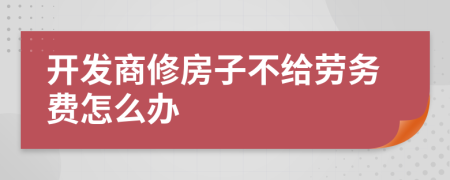 开发商修房子不给劳务费怎么办